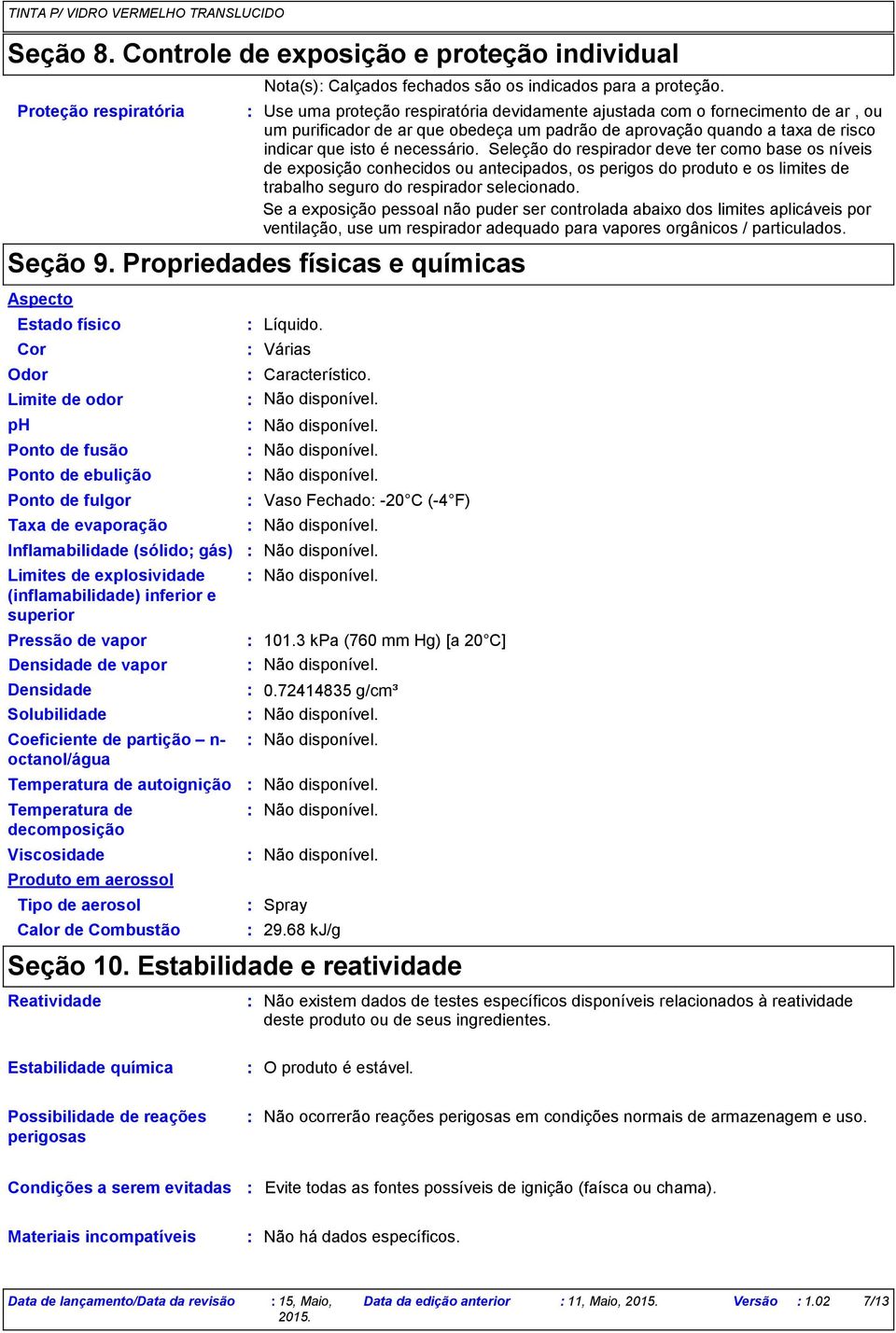 TINTA P/ VIDRO VERMELHO TRANSLUCIDO

Seção 8. Controle de exposição e proteção individual

Nota(s): Calçados fechados são os indicados para a proteção.

Proteção respiratória : Use uma proteção respiratória devidamente ajustada com o fornecimento de ar , ou um purificador de ar que obedeça um padrão de aprovação quando a taxa de risco indicar que isto é necessário. Seleção do respirador deve ter como base os níveis de exposição conhecidos ou antecipados, os perigos do produto e os limites de trabalho seguro do respirador selecionado.

Se a exposição pessoal não puder ser controlada abaixo dos limites aplicáveis por ventilação, use um respirador adequado para vapores orgânicos / particulados.

Seção 9. Propriedades físicas e químicas

Aspecto

Estado físico : Líquido.

Cor : Várias

Odor : Característico.

Limite de odor : Não disponível.

pH : Não disponível.

Ponto de fusão : Não disponível.

Ponto de ebulição : Não disponível.

Ponto de fulgor : Vaso Fechado: -20°C (-4°F)

Taxa de evaporação : Não disponível.

Inflamabilidade (sólido; gás) : Não disponível.

Limites de explosividade (inflamabilidade) inferior e superior : Não disponível.

Pressão de vapor : 101.3 kPa (760 mm Hg) [a 20°C]

Densidade de vapor : Não disponível.

Densidade : 0.72414835 g/cm³

Solubilidade : Não disponível.

Coeficiente de partição – n-octanol/água : Não disponível.

Temperatura de autoignição : Não disponível.

Temperatura de decomposição : Não disponível.

Viscosidade : Não disponível.

Produto em aerossol

Tipo de aerosol : Spray

Calor de Combustão : 29.68 kJ/g

Seção 10. Estabilidade e reatividade

Reatividade : Não existem dados de testes específicos disponíveis relacionados à reatividade deste produto ou de seus ingredientes.

Estabilidade química : O produto é estável.

Possibilidade de reações perigosas : Não ocorrerão reações perigosas em condições normais de armazenagem e uso.

Condições a serem evitadas : Evite todas as fontes possíveis de ignição (faísca ou chama).

Materiais incompatíveis : Não há dados específicos.

Data de lançamento/Data da revisão : 15, Maio, 2015. Data da edição anterior : 11, Maio, 2015. Versão : 1.02 7/13